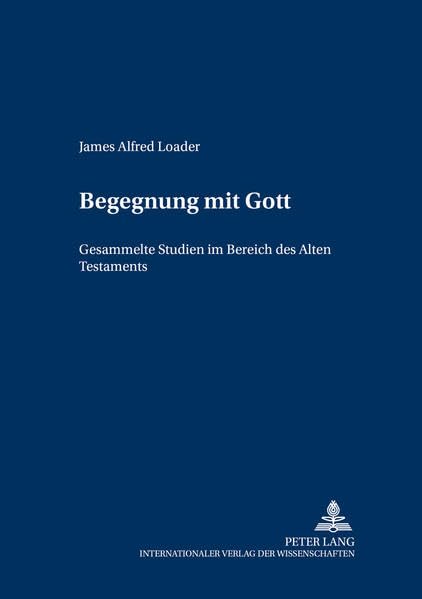 James Alfred Loader

Begegnung mit Gott

Gesammelte Studien im Bereich des Alten Testaments

PETER LANG
INTERNATIONALER VERLAG DER WISSENSCHAFTEN